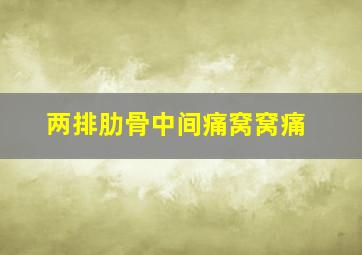 两排肋骨中间痛窝窝痛